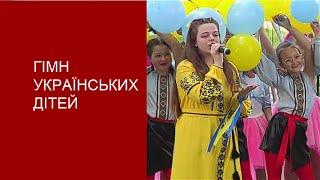 ГІМН
УКРАЇНСЬКИХ
ДІТЕЙ